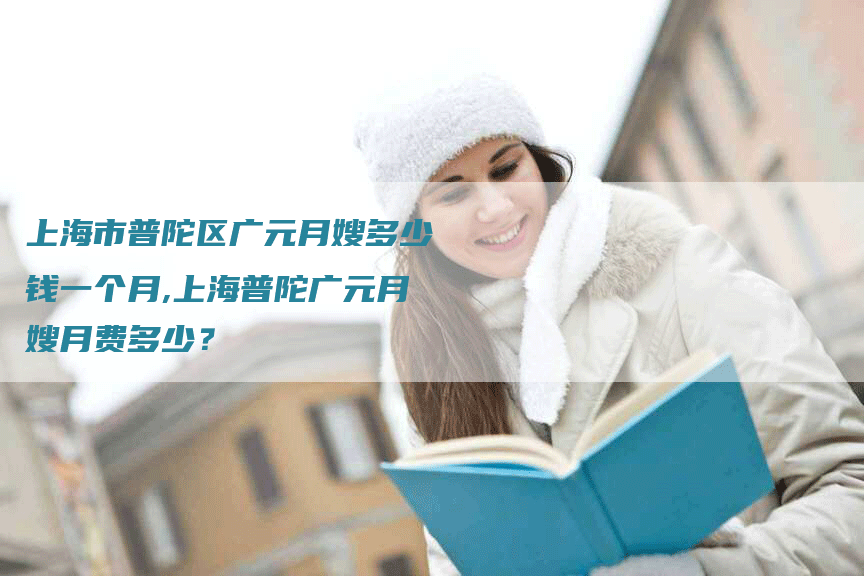 上海市普陀区广元月嫂多少钱一个月,上海普陀广元月嫂月费多少？